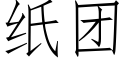 纸团